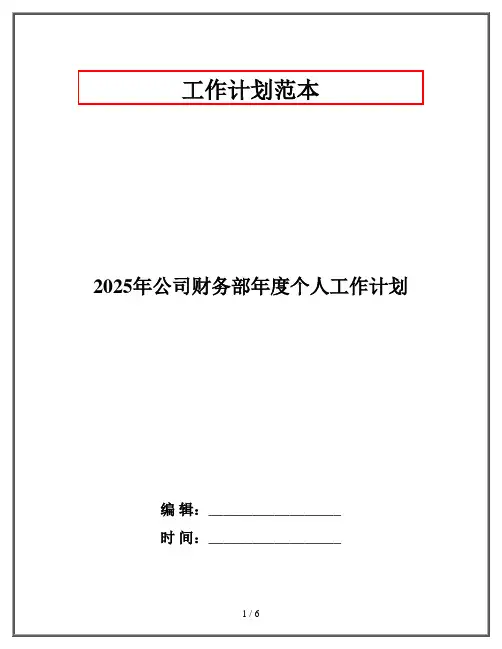 工作计划范本

2025年公司财务部年度个人工作计划

编 辑：____

时 间：____

1 / 6